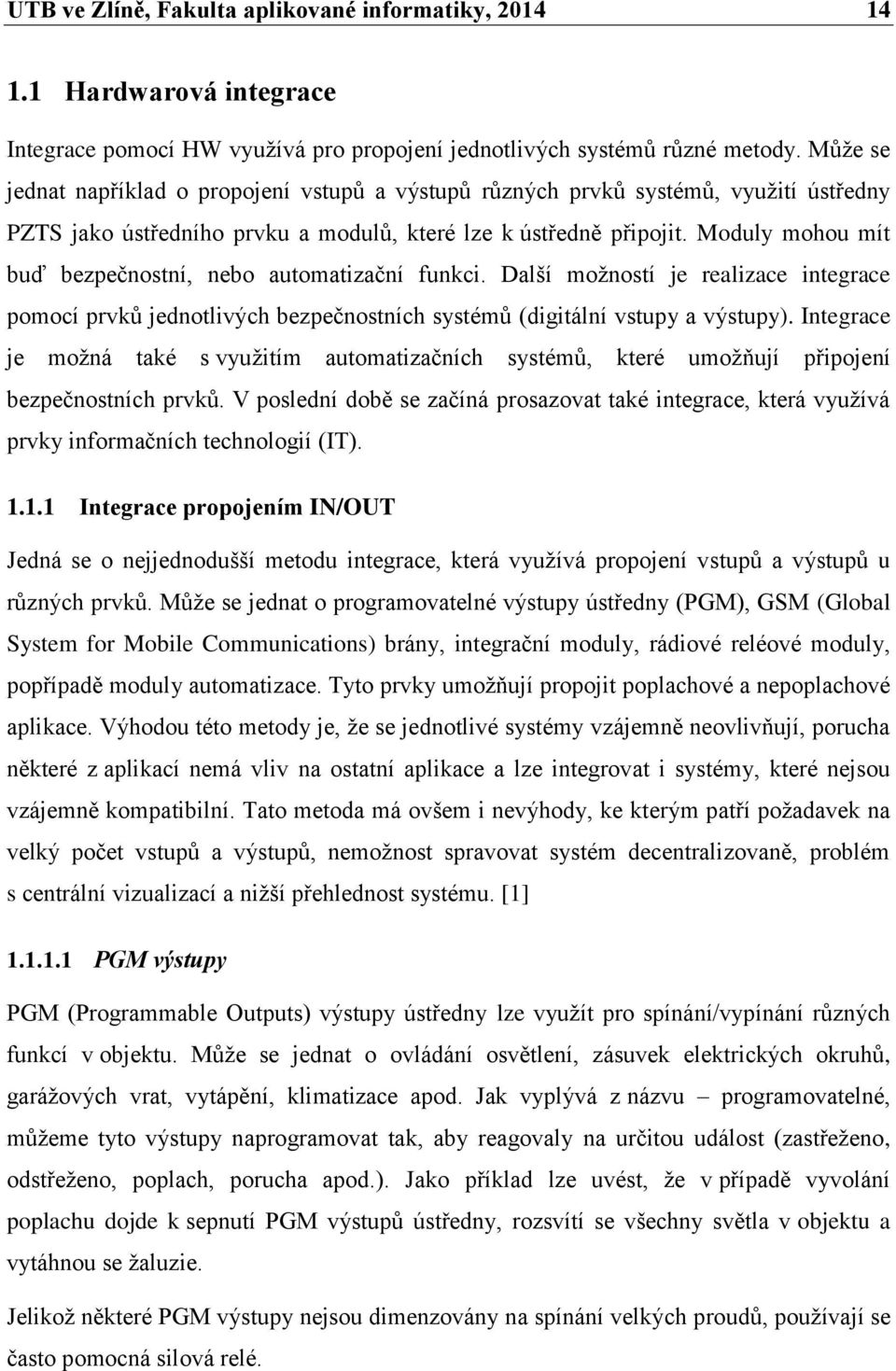 UTB ve Zlíně, Fakulta aplikované informatiky, 2014 14

1.1 Hardwarová integrace

Integrace pomocí HW využívá pro propojení jednotlivých systémů různé metody. Může se jednat například o propojení vstupů a výstupů různých prvků systémů, využití ústředny PZTS jako ústředního prvku a modulů, které lze k ústředně připojit. Moduly mohou mít buď bezpečnostní, nebo automatizační funkci. Další možností je realizace integrace pomocí prvků jednotlivých bezpečnostních systémů (digitální vstupy a výstupy). Integrace je možná také s využitím automatizačních systémů, které umožňují připojení bezpečnostních prvků. V poslední době se začíná prosazovat také integrace, která využívá prvky informačních technologií (IT).

1.1.1 Integrace propojením IN/OUT

Jedná se o nejjednodušší metodu integrace, která využívá propojení vstupů a výstupů u různých prvků. Může se jednat o programovatelné výstupy ústředny (PGM), GSM (Global System for Mobile Communications) brány, integrační moduly, rádiové reléové moduly, popřípadě moduly automatizace. Tyto prvky umožňují propojit poplachové a nepoplachové aplikace. Výhodou této metody je, že se jednotlivé systémy vzájemně neovlivňují, porucha některé z aplikací nemá vliv na ostatní aplikace a lze integrovat i systémy, které nejsou vzájemně kompatibilní. Tato metoda má ovšem i nevýhody, ke kterým patří požadavek na velký počet vstupů a výstupů, nemožnost spravovat systém decentralizovaně, problém s centrální vizualizací a nižší přehlednost systému. [1]

1.1.1.1 PGM výstupy

PGM (Programmable Outputs) výstupy ústředny lze využít pro spínání/vypínání různých funkcí v objektu. Může se jednat o ovládání osvětlení, zásuvek elektrických okruhů, garážových vrat, vytápění, klimatizace apod. Jak vyplývá z názvu – programovatelné, můžeme tyto výstupy naprogramovat tak, aby reagovaly na určitou událost (zastřeženo, odstřeženo, poplach, porucha apod.). Jako příklad lze uvést, že v případě vyvolání poplachu dojde k sepnutí PGM výstupů ústředny, rozsvítí se všechny světla v objektu a vytáhnou se žaluzie.

Jelikož některé PGM výstupy nejsou dimenzovány na spínání velkých proudů, používají se často pomocná silová relé.